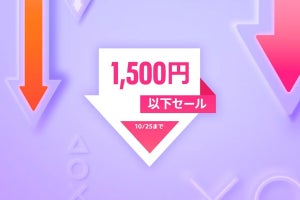 1,500円
以下セール
10/25まで